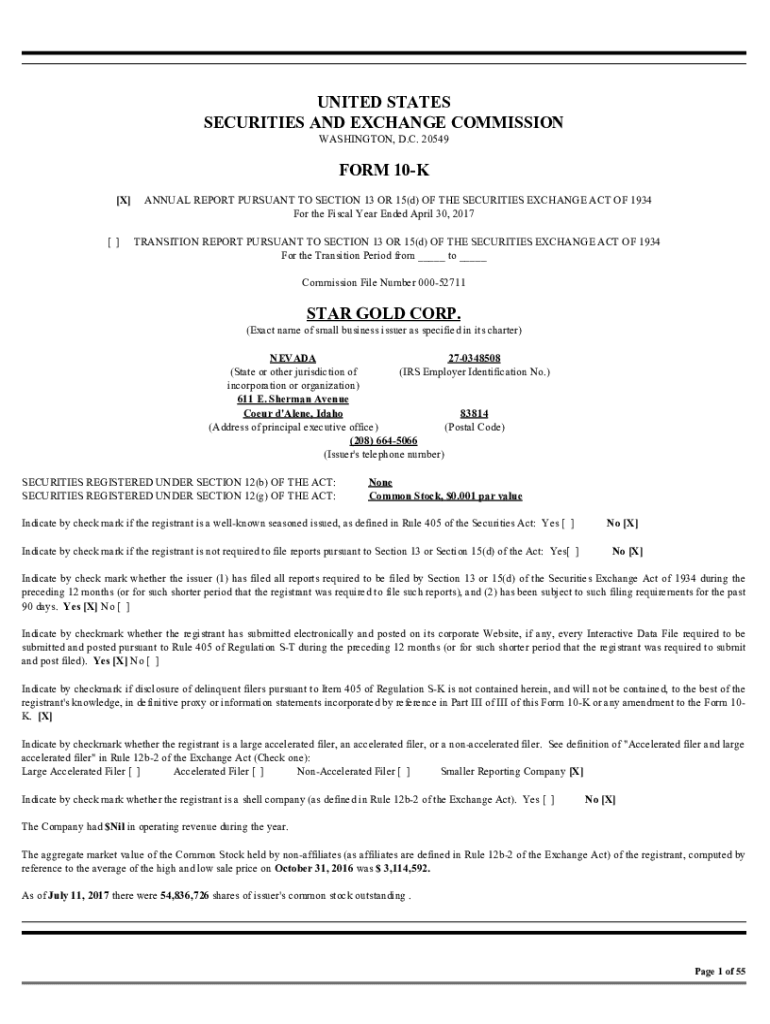 UNITED STATES
SECURITIES AND EXCHANGE COMMISSION
WASHINGTON, D.C. 20549

FORM 10-K

[X] ANNUAL REPORT PURSUANT TO SECTION 13 OR 15(d) OF THE SECURITIES EXCHANGE ACT OF 1934
For the Fiscal Year Ended April 30, 2017

[ ] TRANSITION REPORT PURSUANT TO SECTION 13 OR 15(d) OF THE SECURITIES EXCHANGE ACT OF 1934
For the Transition Period from _____ to _____

Commission File Number 000-52711

STAR GOLD CORP.
(Exact name of small business issuer as specified in its charter)

NEVADA
(State or other jurisdiction of incorporation or organization)

27-0348508
(IRS Employer Identification No.)

611 E. Sherman Avenue
Coeur d'Alene, Idaho
(Address of principal executive office)

83814
(Postal Code)

(208) 664-5066
(Issuer's telephone number)

SECURITIES REGISTERED UNDER SECTION 12(b) OF THE ACT: None
SECURITIES REGISTERED UNDER SECTION 12(g) OF THE ACT: Common Stock, $0.001 par value

Indicate by check mark if the registrant is a well-known seasoned issued, as defined in Rule 405 of the Securities Act: Yes [ ] No [X]

Indicate by check mark if the registrant is not required to file reports pursuant to Section 13 or Section 15(d) of the Act: Yes[ ] No [X]

Indicate by check mark whether the issuer (1) has filed all reports required to be filed by Section 13 or 15(d) of the Securities Exchange Act of 1934 during the preceding 12 months (or for such shorter period that the registrant was required to file such reports), and (2) has been subject to such filing requirements for the past 90 days. Yes [X] No [ ]

Indicate by checkmark whether the registrant has submitted electronically and posted on its corporate Website, if any, every Interactive Data File required to be submitted and posted pursuant to Rule 405 of Regulation S-T during the preceding 12 months (or for such shorter period that the registrant was required to submit and post filed). Yes [X] No [ ]

Indicate by checkmark if disclosure of delinquent filers pursuant to Item 405 of Regulation S-K is not contained herein, and will not be contained, to the best of the registrant's knowledge, in definitive proxy or information statements incorporated by reference in Part III of III of this Form 10-K or any amendment to the Form 10-K. [X]

Indicate by checkmark whether the registrant is a large accelerated filer, an accelerated filer, or a non-accelerated filer. See definition of "Accelerated filer and large accelerated filer" in Rule 12b-2 of the Exchange Act (Check one):
Large Accelerated Filer [ ] Accelerated Filer [ ] Non-Accelerated Filer [ ] Smaller Reporting Company [X]

Indicate by check mark whether the registrant is a shell company (as defined in Rule 12b-2 of the Exchange Act). Yes [ ] No [X]

The Company had $Nil in operating revenue during the year.

The aggregate market value of the Common Stock held by non-affiliates (as affiliates are defined in Rule 12b-2 of the Exchange Act) of the registrant, computed by reference to the average of the high and low sale price on October 31, 2016 was $ 3,114,592.

As of July 11, 2017 there were 54,836,726 shares of issuer's common stock outstanding .

Page 1 of 55